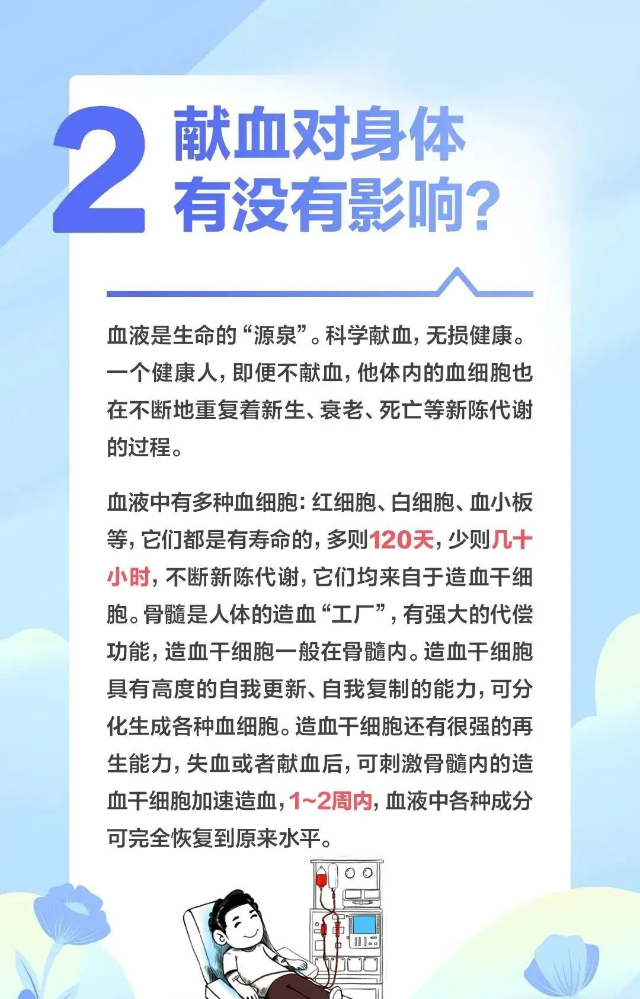 2 献血对身体有没有影响?

血液是生命的“源泉”。科学献血,无损健康。一个健康人,即便不献血,他体内的血细胞也在不断地重复着新生、衰老、死亡等新陈代谢的过程。

血液中有多种血细胞:红细胞、白细胞、血小板等,它们都是有寿命的,多则120天,少则几十小时,不断新陈代谢,它们均来自于造血干细胞。骨髓是人体的造血“工厂”,有强大的代偿功能,造血干细胞一般在骨髓内。造血干细胞具有高度的自我更新、自我复制的能力,可分化生成各种血细胞。造血干细胞还有很强的再生能力,失血或者献血后,可刺激骨髓内的造血干细胞加速造血,1~2周内,血液中各种成分可完全恢复到原来水平。